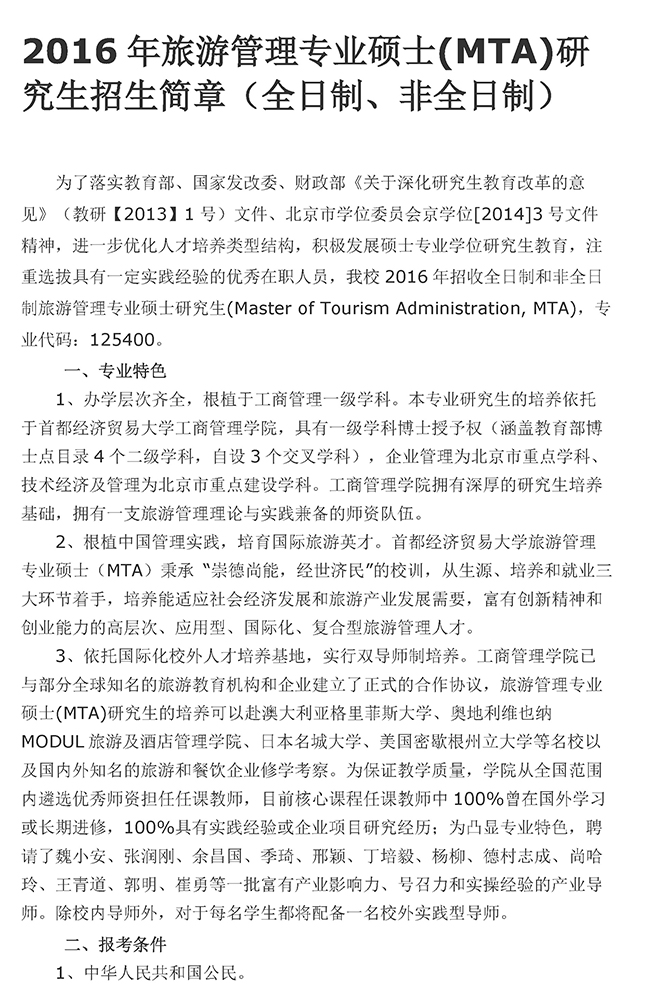 2016 年旅游管理专业硕士(MTA)研究生招生简章（全日制、非全日制）

为了落实教育部、国家发改委、财政部《关于深化研究生教育改革的意见》（教研【2013】1 号）文件、北京市学位委员会京学位[2014]3 号文件精神，进一步优化人才培养类型结构，积极发展硕士专业学位研究生教育，注重选拔具有一定实践经验的优秀在职人员，我校 2016 年招收全日制和非全日制旅游管理专业硕士研究生(Master of Tourism Administration, MTA)，专业代码：125400。

一、专业特色

1、办学层次齐全，根植于工商管理一级学科。本专业研究生的培养依托于首都经济贸易大学工商管理学院，具有一级学科博士授予权（涵盖教育部博士点目录 4 个二级学科，自设 3 个交叉学科），企业管理为北京市重点学科、技术经济及管理为北京市重点建设学科。工商管理学院拥有深厚的研究生培养基础，拥有一支旅游管理理论与实践兼备的师资队伍。

2、根植中国管理实践，培育国际旅游英才。首都经济贸易大学旅游管理专业硕士（MTA）秉承“崇德尚能，经世济民”的校训，从生源、培养和就业三大环节着手，培养能适应社会经济发展和旅游产业发展需要，富有创新精神和创业能力的高层次、应用型、国际化、复合型旅游管理人才。

3、依托国际化校外人才培养基地，实行双导师制培养。工商管理学院已与部分全球知名的旅游教育机构和企业建立了正式的合作协议，旅游管理专业硕士(MTA)研究生的培养可以赴澳大利亚格里菲斯大学、奥地利维也纳 MODUL 旅游及酒店管理学院、日本名城大学、美国密歇根州立大学等名校以及国内外知名的旅游和餐饮企业修学考察。为保证教学质量，学院从全国范围内遴选优秀师资担任任课教师，目前核心课程任课教师中 100%曾在国外学习或长期进修，100%具有实践经验或企业项目研究经历；为凸显专业特色，聘请了魏小安、张润刚、余昌国、季琦、邢颖、丁培毅、杨柳、德村志成、尚哈玲、王青道、郭明、崔勇等一批富有产业影响力、号召力和实操经验的产业导师。除校内导师外，对于每名学生都将配备一名校外实践型导师。

二、报考条件

1、中华人民共和国公民。